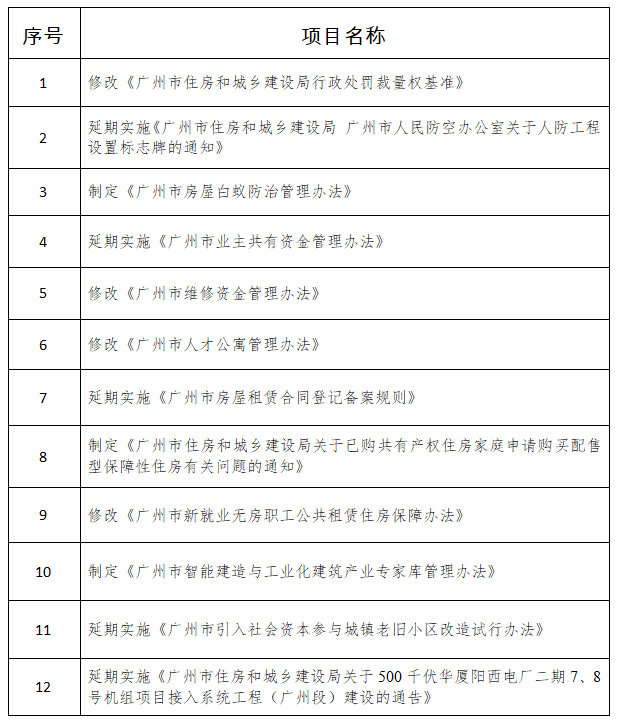 | 序号 | 项目名称 |
|---|---|
| 1 | 修改《广州市住房和城乡建设局行政处罚裁量权基准》 |
| 2 | 延期实施《广州市住房和城乡建设局 广州市人民防空办公室关于人防工程设置标志牌的通知》 |
| 3 | 制定《广州市房屋白蚁防治管理办法》 |
| 4 | 延期实施《广州市业主共有资金管理办法》 |
| 5 | 修改《广州市维修资金管理办法》 |
| 6 | 修改《广州市人才公寓管理办法》 |
| 7 | 延期实施《广州市房屋租赁合同登记备案规则》 |
| 8 | 制定《广州市住房和城乡建设局关于已购共有产权住房家庭申请购买配售型保障性住房有关问题的通知》 |
| 9 | 修改《广州市新就业无房职工公共租赁住房保障办法》 |
| 10 | 制定《广州市智能建造与工业化建筑产业专家库管理办法》 |
| 11 | 延期实施《广州市引入社会资本参与城镇老旧小区改造试行办法》 |
| 12 | 延期实施《广州市住房和城乡建设局关于500千伏华厦阳西电厂二期7、8号机组项目接入系统工程（广州段）建设的通告》 |